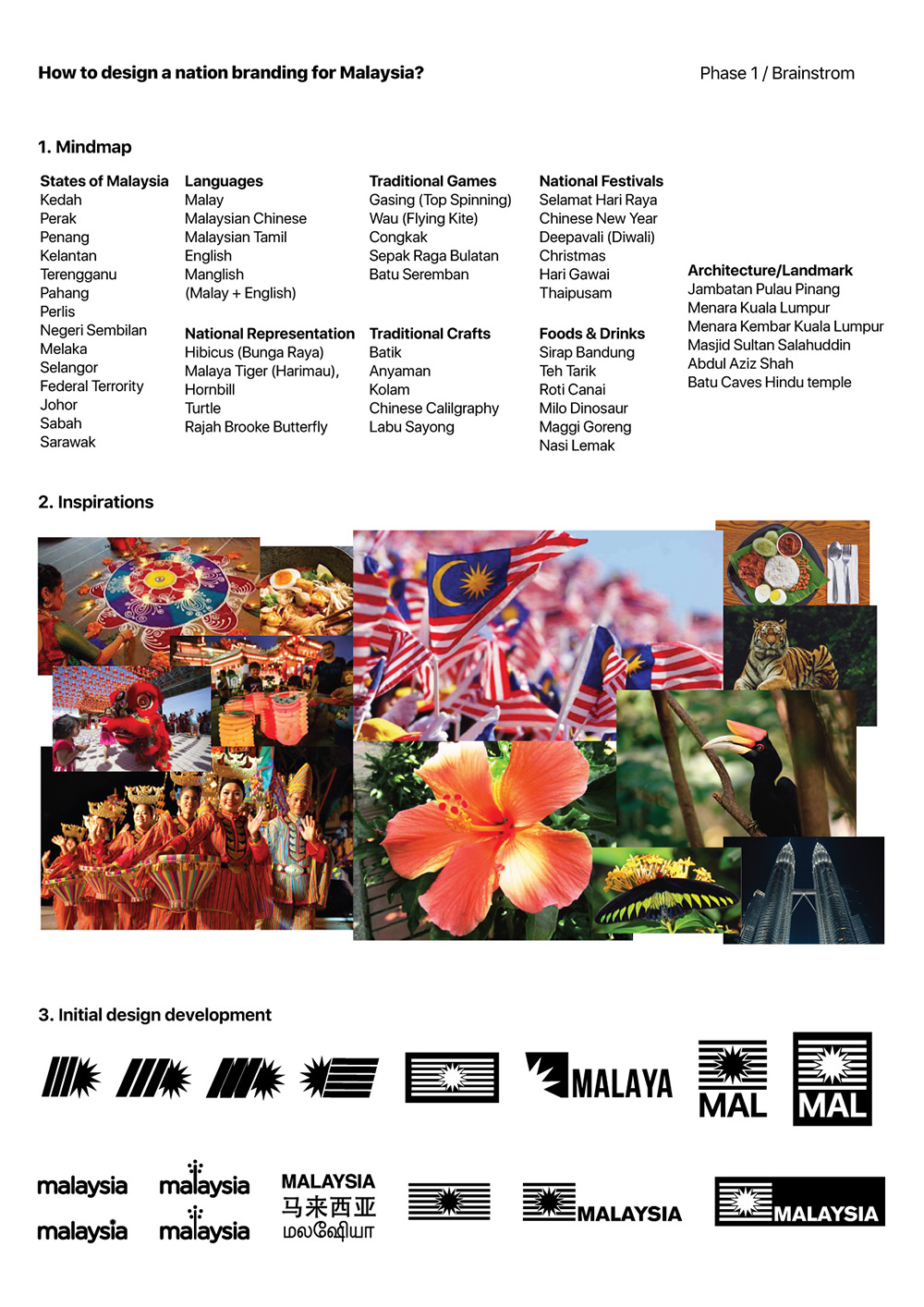 How to design a nation branding for Malaysia?

Phase 1 / Brainstrom

1. Mindmap

States of Malaysia
Kedah
Perak
Penang
Kelantan
Terengganu
Pahang
Perlis
Negeri Sembilan
Melaka
Selangor
Federal Terrority
Johor
Sabah
Sarawak

Languages
Malay
Malaysian Chinese
Malaysian Tamil
English
Manglish
(Malay + English)

National Representation
Hibicus (Bunga Raya)
Malaya Tiger (Harimau),
Hornbill
Turtle
Rajah Brooke Butterfly

Traditional Games
Gasing (Top Spinning)
Wau (Flying Kite)
Congkak
Sepak Raga Bulatan
Batu Seremban

Traditional Crafts
Batik
Anyaman
Kolam
Chinese Calilgraphy
Labu Sayong

National Festivals
Selamat Hari Raya
Chinese New Year
Deepavali (Diwali)
Christmas
Hari Gawai
Thaipusam

Foods & Drinks
Sirap Bandung
Teh Tarik
Roti Canai
Milo Dinosaur
Maggi Goreng
Nasi Lemak

Architecture/Landmark
Jambatan Pulau Pinang
Menara Kuala Lumpur
Menara Kembar Kuala Lumpur
Masjid Sultan Salahuddin
Abdul Aziz Shah
Batu Caves Hindu temple

2. Inspirations

3. Initial design development

MALAYA
MAL
MAL

malaysia
malaysia
malaysia
malaysia
MALAYSIA
马来西亚
மலேஷியா
MALAYSIA
MALAYSIA